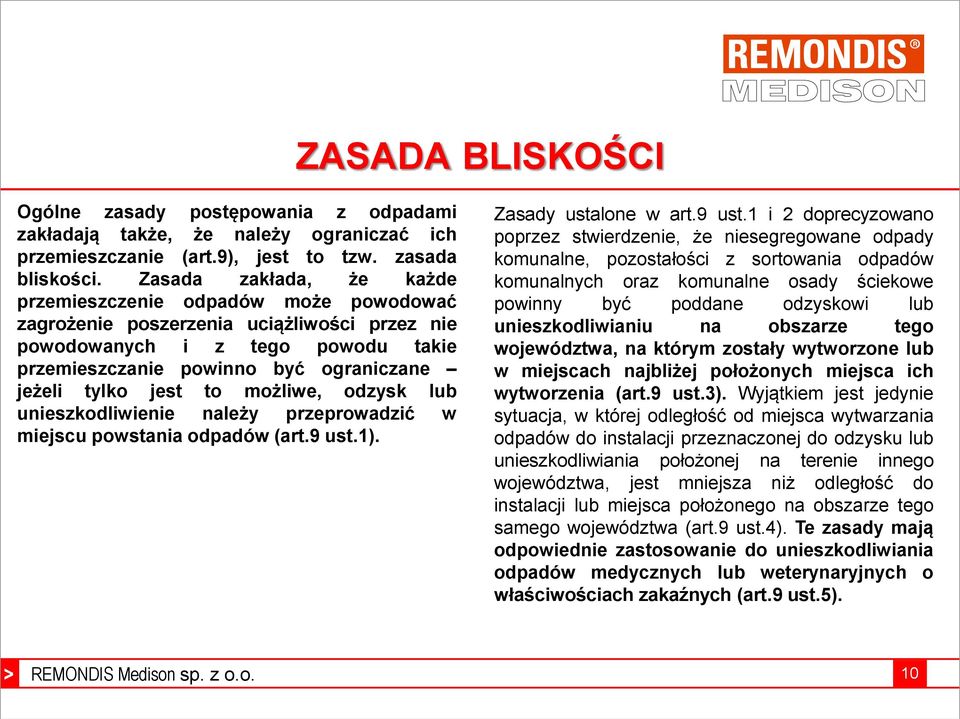 REMONDIS®
MEDISON

ZASADA BLISKOŚCI

Ogólne zasady postępowania z odpadami zakładają także, że należy ograniczać ich przemieszczanie (art.9), jest to tzw. zasada bliskości. Zasada zakłada, że każde przemieszczenie odpadów może powodować zagrożenie poszerzenia uciążliwości przez nie powodowanych i z tego powodu takie przemieszczanie powinno być ograniczane – jeżeli tylko jest to możliwe, odzysk lub unieszkodliwienie należy przeprowadzić w miejscu powstania odpadów (art.9 ust.1).

Zasady ustalone w art.9 ust.1 i 2 doprecyzowano poprzez stwierdzenie, że niesegregowane odpady komunalne, pozostałości z sortowania odpadów komunalnych oraz komunalne osady ściekowe powinny być poddane odzyskowi lub unieszkodliwianiu na obszarze tego województwa, na którym zostały wytworzone lub w miejscach najbliżej położonych miejsca ich wytworzenia (art.9 ust.3). Wyjątkiem jest jedynie sytuacja, w której odległość od miejsca wytwarzania odpadów do instalacji przeznaczonej do odzysku lub unieszkodliwiania położonej na terenie innego województwa, jest mniejsza niż odległość do instalacji lub miejsca położonego na obszarze tego samego województwa (art.9 ust.4). Te zasady mają odpowiednie zastosowanie do unieszkodliwiania odpadów medycznych lub weterynaryjnych o właściwościach zakaźnych (art.9 ust.5).

> REMONDIS Medison sp. z o.o.

10